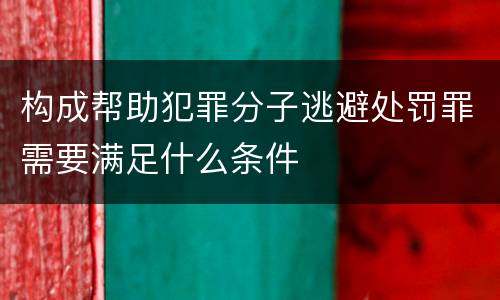 构成帮助犯罪分子逃避处罚罪需要满足什么条件